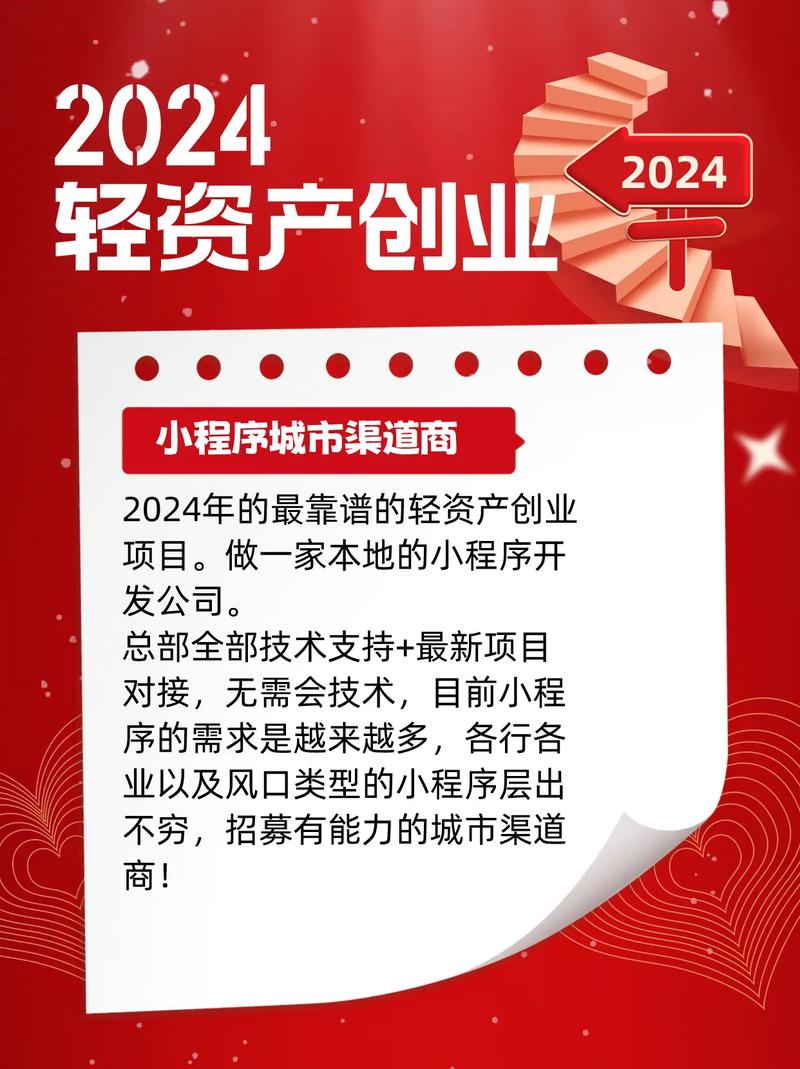 2024
轻资产创业

2024

小程序城市渠道商

2024年的最靠谱的轻资产创业项目。做一家本地的小程序开发公司。

总部全部技术支持+最新项目对接，无需会技术，目前小程序的需求是越来越多，各行各业以及风口类型的小程序层出不穷，招募有能力的城市渠道商！